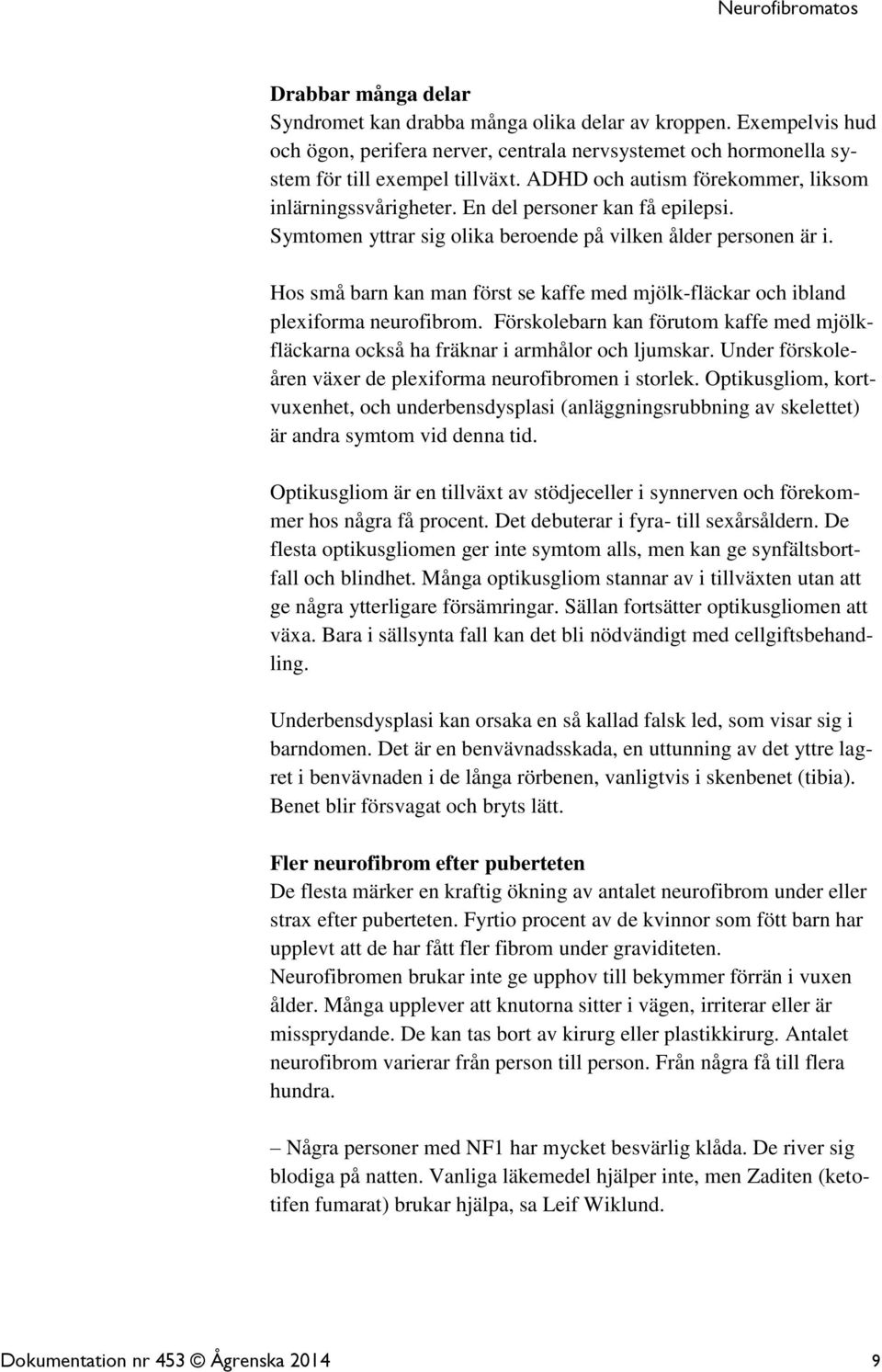 Neurofibromatos

Drabbar många delar
Syndromet kan drabba många olika delar av kroppen. Exempelvis hud och ögon, perifera nerver, centrala nervsystemet och hormonella system för till exempel tillväxt. ADHD och autism förekommer, liksom inlärningssvårigheter. En del personer kan få epilepsi. Symtomen yttrar sig olika beroende på vilken ålder personen är i.

Hos små barn kan man först se kaffe med mjölk-fläckar och ibland plexiforma neurofibrom. Förskolebarn kan förutom kaffe med mjölkfläckarna också ha fräknar i armhålor och ljumskar. Under förskoleåren växer de plexiforma neurofibromen i storlek. Optikusgliom, kortvuxenhet, och underbensdysplasi (anläggningsrubbning av skelettet) är andra symtom vid denna tid.

Optikusgliom är en tillväxt av stödjeceller i synnerven och förekommer hos några få procent. Det debuterar i fyra- till sexårsåldern. De flesta optikusgliomen ger inte symtom alls, men kan ge synfältsbortfall och blindhet. Många optikusgliom stannar av i tillväxten utan att ge några ytterligare försämringar. Sällan fortsätter optikusgliomen att växa. Bara i sällsynta fall kan det bli nödvändigt med cellgiftsbehandling.

Underbensdysplasi kan orsaka en så kallad falsk led, som visar sig i barndomen. Det är en benvävnadsskada, en uttunning av det yttre lagret i benvävnaden i de långa rörbenen, vanligtvis i skenbenet (tibia). Benet blir försvagat och bryts lätt.

Fler neurofibrom efter puberteten
De flesta märker en kraftig ökning av antalet neurofibrom under eller strax efter puberteten. Fyrtio procent av de kvinnor som fött barn har upplevt att de har fått fler fibrom under graviditeten.
Neurofibromen brukar inte ge upphov till bekymmer förrän i vuxen ålder. Många upplever att knutorna sitter i vägen, irriterar eller är missprydande. De kan tas bort av kirurg eller plastikkirurg. Antalet neurofibrom varierar från person till person. Från några få till flera hundra.

– Några personer med NF1 har mycket besvärlig klåda. De river sig blodiga på natten. Vanliga läkemedel hjälper inte, men Zaditen (ketotifen fumarat) brukar hjälpa, sa Leif Wiklund.

Dokumentation nr 453 © Ågrenska 2014 9